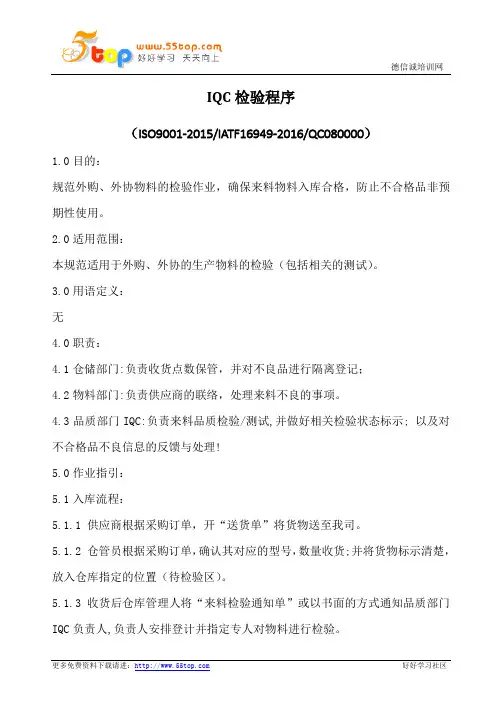 5top www.55top.com 好好学习 天天向上

德信诚培训网

IQC 检验程序

（ISO9001-2015/IATF16949-2016/QC080000）

1.0 目的：

规范外购、外协物料的检验作业，确保来料物料入库合格，防止不合格品非预期性使用。

2.0 适用范围：

本规范适用于外购、外协的生产物料的检验（包括相关的测试）。

3.0 用语定义：

无

4.0 职责：

4.1 仓储部门:负责收货点数保管，并对不良品进行隔离登记；

4.2 物料部门:负责供应商的联络，处理来料不良的事项。

4.3 品质部门 IQC:负责来料品质检验/测试,并做好相关检验状态标示；以及对不合格品不良信息的反馈与处理!

5.0 作业指引：

5.1 入库流程：

5.1.1 供应商根据采购订单，开“送货单”将货物送至我司。

5.1.2 仓管员根据采购订单,确认其对应的型号,数量收货;并将货物标示清楚,放入仓库指定的位置（待检验区）。

5.1.3 收货后仓库管理人将“来料检验通知单”或以书面的方式通知品质部门 IQC 负责人,负责人安排登计并指定专人对物料进行检验。

更多免费资料下载请进：http://www.55top.com

好好学习社区